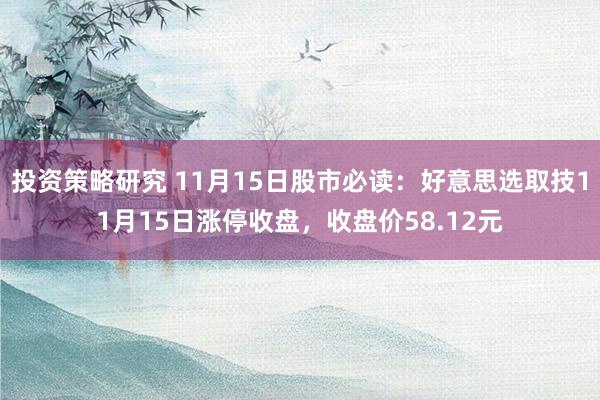 投资策略研究 11月15日股市必读：好意思选取技11月15日涨停收盘，收盘价58.12元